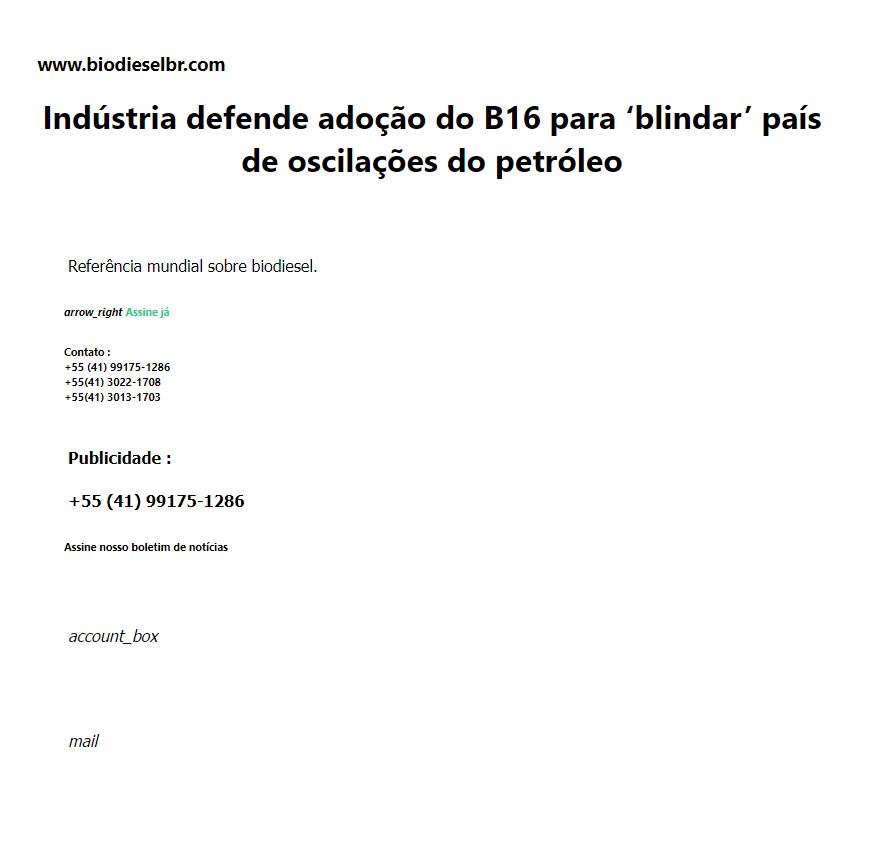 www.biodieselbr.com

Indústria defende adoção do B16 para ‘blindar’ país de oscilações do petróleo

Referência mundial sobre biodiesel.

arrow_right Assine já

Contato :
+55 (41) 99175-1286
+55(41) 3022-1708
+55(41) 3013-1703

Publicidade :

+55 (41) 99175-1286

Assine nosso boletim de notícias

account_box

mail